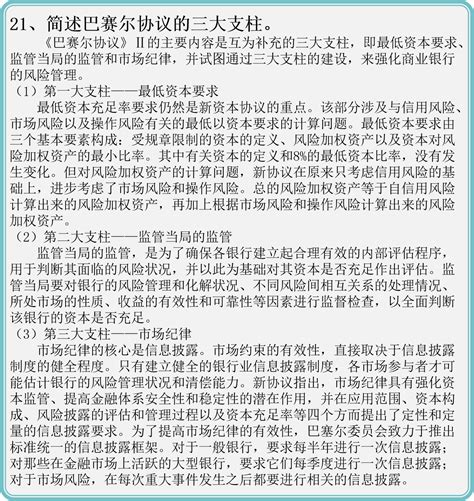 21、简述巴赛尔协议的三大支柱。

《巴赛尔协议》II的主要内容是互为补充的三大支柱，即最低资本要求、监管当局的监管和市场纪律，并试图通过三大支柱的建设，来强化商业银行的风险管理。

（1）第一大支柱——最低资本要求

最低资本充足率要求仍然是新资本协议的重点。该部分涉及与信用风险、市场风险以及操作风险有关的最低以资本要求的计算问题。最低资本要求由三个基本要素构成：受规章限制的资本的定义、风险加权资产以及资本对风险加权资产的最小比率。其中有关资本的定义和8%的最低资本比率，没有发生变化。但对风险加权资产的计算问题，新协议在原来只考虑信用风险的基础上，进步考虑了市场风险和操作风险。总的风险加权资产等于自信用风险计算出来的风险加权资产，再加上根据市场风险和操作风险计算出来的风险加权资产。

（2）第二大支柱——监管当局的监管

监管当局的监管，是为了确保各银行建立起合理有效的内部评估程序，用于判断其面临的风险状况，并以此为基础对其资本是否充足作出评估。监管当局要对银行的风险管理和化解状况、不同风险间相互关系的处理情况、所处市场的性质、收益的有效性和可靠性等因素进行监督检查，以全面判断该银行的资本是否充足。

（3）第三大支柱——市场纪律

市场纪律的核心是信息披露。市场约束的有效性，直接取决于信息披露制度的健全程度。只有建立健全的银行业信息披露制度，各市场参与者才可能估计银行的风险管理状况和清偿能力。新协议指出，市场纪律具有强化资本监管、提高金融体系安全性和稳定性的潜在作用，并在应用范围、资本构成、风险披露的评估和管理过程以及资本充足率等四个方而提出了定性和定量的信息披露要求。为了提高市场纪律的有效性，巴塞尔委员会致力于推出标准统一的信息披露框架。对于一般银行，要求每半年进行一次信息披露；对那些在金融市场上活跃的大型银行，要求它们每季度进行一次信息披露；对于市场风险，在每次重大事件发生之后都要进行相关的信息披露。